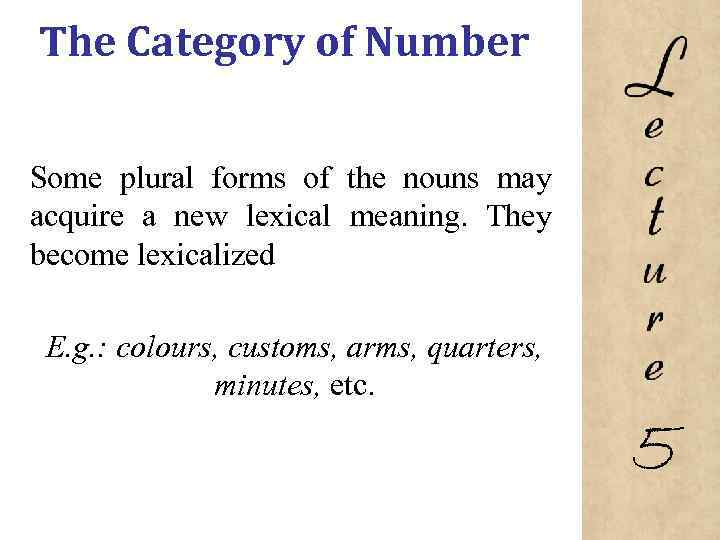 The Category of Number

Some plural forms of the nouns may acquire a new lexical meaning. They become lexicalized

E.g.: colours, customs, arms, quarters, minutes, etc.

Lecture 5